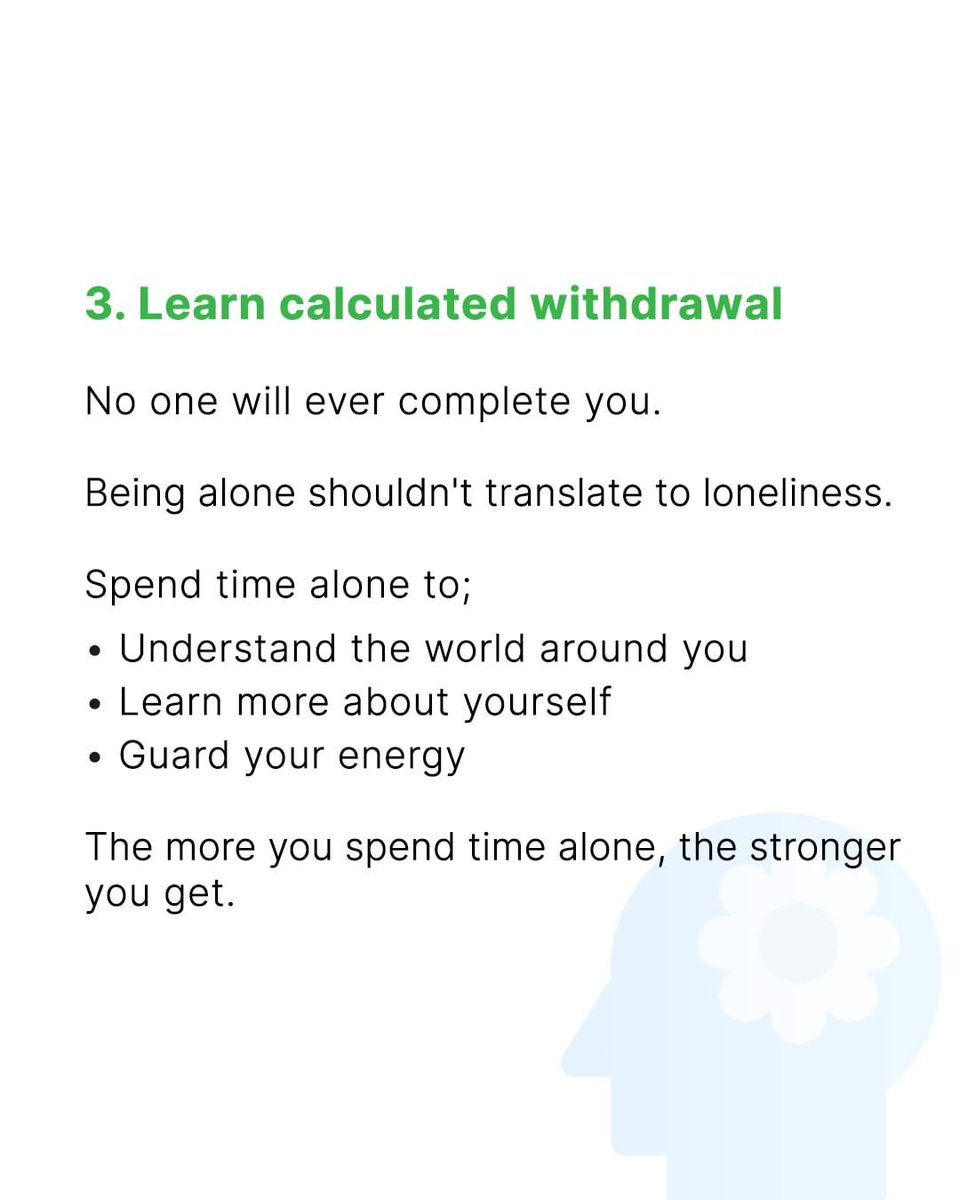 3. Learn calculated withdrawal

No one will ever complete you.

Being alone shouldn't translate to loneliness.

Spend time alone to;

• Understand the world around you
• Learn more about yourself
• Guard your energy

The more you spend time alone, the stronger you get.